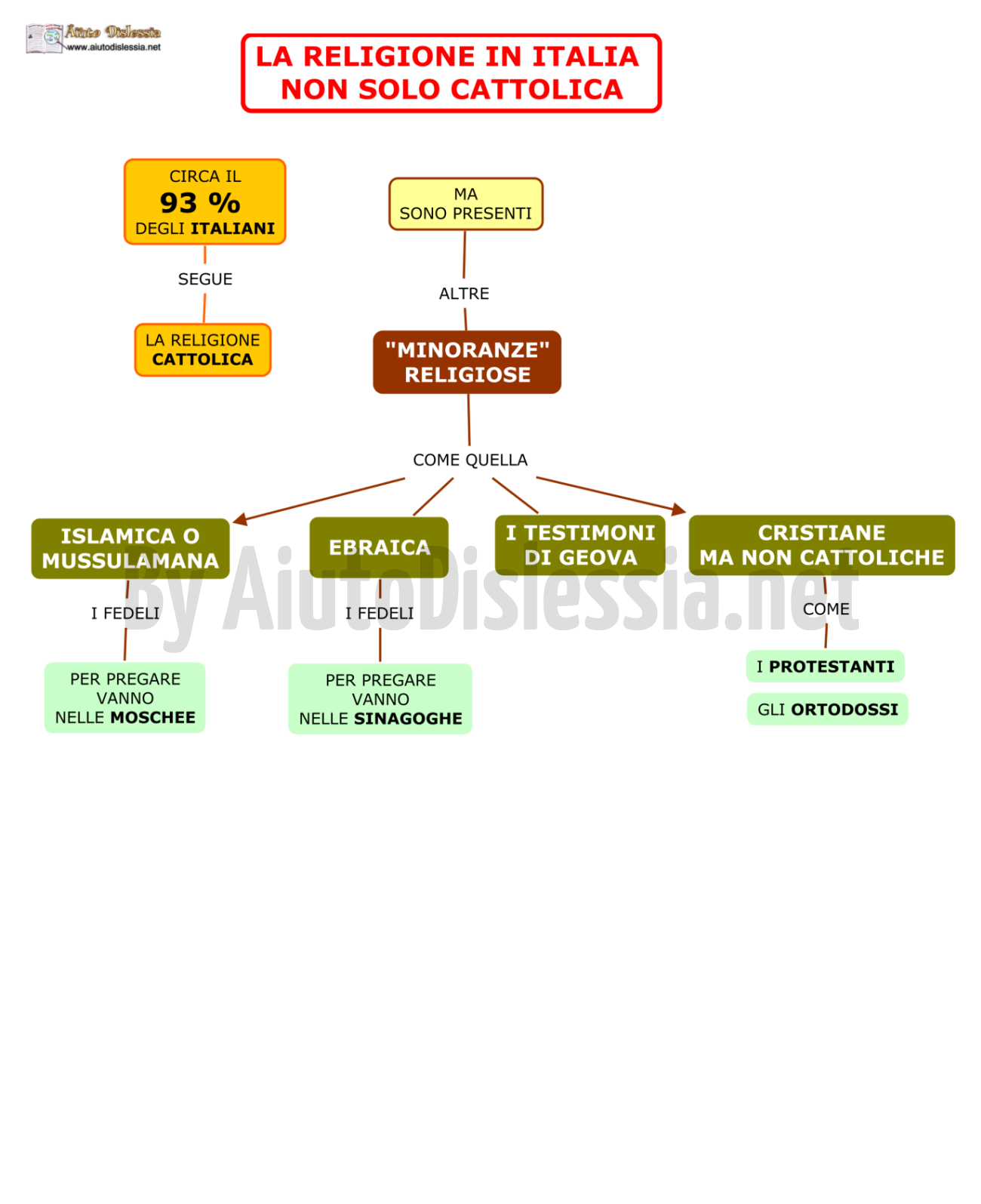 Aiuto Dislessia
www.aiutodislessia.net

LA RELIGIONE IN ITALIA
NON SOLO CATTOLICA

CIRCA IL
93 %
DEGLI ITALIANI

SEGUE

LA RELIGIONE
CATTOLICA

MA
SONO PRESENTI

ALTRE

"MINORANZE"
RELIGIOSE

COME QUELLA

ISLAMICA O
MUSSULAMANA

I FEDELI

PER PREGARE
VANNO
NELLE MOSCHEE

EBRAICA

I FEDELI

PER PREGARE
VANNO
NELLE SINAGOGHE

I TESTIMONI
DI GEOVA

CRISTIANE
MA NON CATTOLICHE

COME

I PROTESTANTI

GLI ORTODOSSI

By AiutoDislessia.net